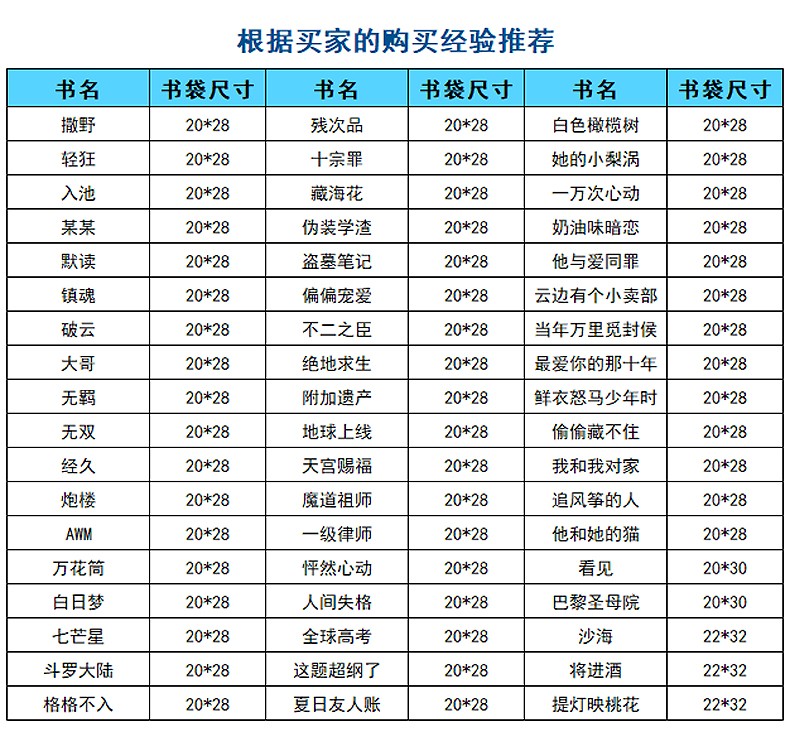 根据买家的购买经验推荐

| 书名 | 书袋尺寸 | 书名 | 书袋尺寸 | 书名 | 书袋尺寸 |
|---|---|---|---|---|---|
| 撒野 | 20*28 | 残次品 | 20*28 | 白色橄榄树 | 20*28 |
| 轻狂 | 20*28 | 十宗罪 | 20*28 | 她的小梨涡 | 20*28 |
| 入池 | 20*28 | 藏海花 | 20*28 | 一万次心动 | 20*28 |
| 某某 | 20*28 | 伪装学渣 | 20*28 | 奶油味暗恋 | 20*28 |
| 默读 | 20*28 | 盗墓笔记 | 20*28 | 他与爱同罪 | 20*28 |
| 镇魂 | 20*28 | 偏偏宠爱 | 20*28 | 云边有个小卖部 | 20*28 |
| 破云 | 20*28 | 不二之臣 | 20*28 | 当年万里觅封侯 | 20*28 |
| 大哥 | 20*28 | 绝地求生 | 20*28 | 最爱你的那十年 | 20*28 |
| 无羁 | 20*28 | 附加遗产 | 20*28 | 鲜衣怒马少年时 | 20*28 |
| 无双 | 20*28 | 地球上线 | 20*28 | 偷偷藏不住 | 20*28 |
| 经久 | 20*28 | 天宫赐福 | 20*28 | 我和我对家 | 20*28 |
| 炮楼 | 20*28 | 魔道祖师 | 20*28 | 追风筝的人 | 20*28 |
| AWM | 20*28 | 一级律师 | 20*28 | 他和她的猫 | 20*28 |
| 万花筒 | 20*28 | 怦然心动 | 20*28 | 看见 | 20*30 |
| 白日梦 | 20*28 | 人间失格 | 20*28 | 巴黎圣母院 | 20*30 |
| 七芒星 | 20*28 | 全球高考 | 20*28 | 沙海 | 22*32 |
| 斗罗大陆 | 20*28 | 这题超纲了 | 20*28 | 将进酒 | 22*32 |
| 格格不入 | 20*28 | 夏日友人账 | 20*28 | 提灯映桃花 | 22*32 |